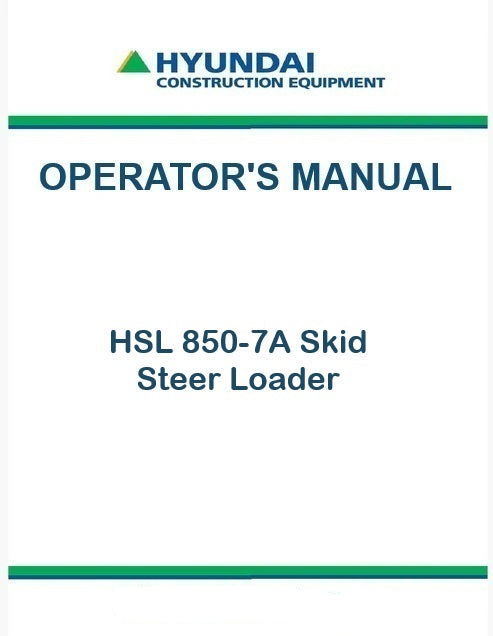 HYUNDAI
CONSTRUCTION EQUIPMENT

OPERATOR'S MANUAL

HSL 850-7A Skid Steer Loader